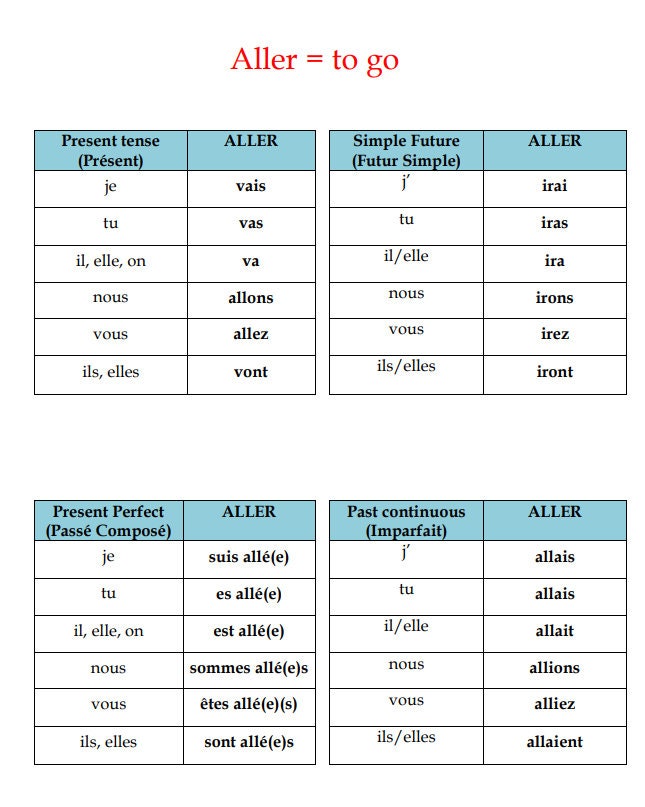 Aller = to go

| Present tense (Présent) | ALLER |
|---|---|
| je | vais |
| tu | vas |
| il, elle, on | va |
| nous | allons |
| vous | allez |
| ils, elles | vont |

| Simple Future (Futur Simple) | ALLER |
|---|---|
| j' | irai |
| tu | iras |
| il/elle | ira |
| nous | irons |
| vous | irez |
| ils/elles | iront |

| Present Perfect (Passé Composé) | ALLER |
|---|---|
| je | suis allé(e) |
| tu | es allé(e) |
| il, elle, on | est allé(e) |
| nous | sommes allé(e)s |
| vous | êtes allé(e)(s) |
| ils, elles | sont allé(e)s |

| Past continuous (Imparfait) | ALLER |
|---|---|
| j' | allais |
| tu | allais |
| il/elle | allait |
| nous | allions |
| vous | alliez |
| ils/elles | allaient |